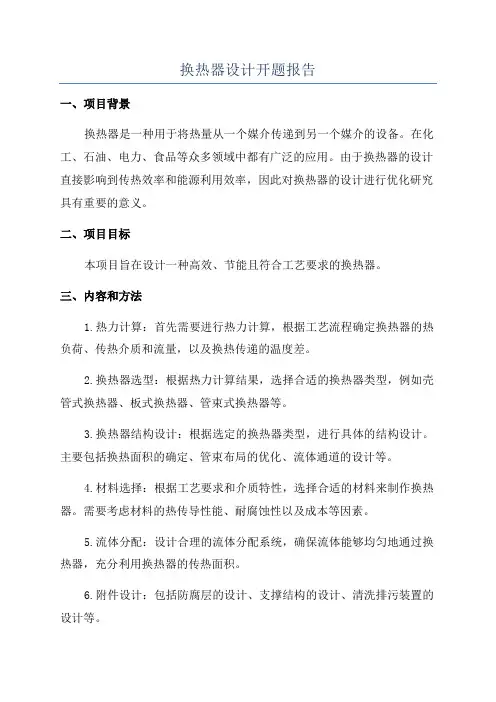 换热器设计开题报告

一、项目背景

换热器是一种用于将热量从一个媒介传递到另一个媒介的设备。在化工、石油、电力、食品等众多领域中都有广泛的应用。由于换热器的设计直接影响到传热效率和能源利用效率，因此对换热器的设计进行优化研究具有重要的意义。

二、项目目标

本项目旨在设计一种高效、节能且符合工艺要求的换热器。

三、内容和方法

1.热力计算：首先需要进行热力计算，根据工艺流程确定换热器的热负荷、传热介质和流量，以及换热传递的温度差。

2.换热器选型：根据热力计算结果，选择合适的换热器类型，例如壳管式换热器、板式换热器、管束式换热器等。

3.换热器结构设计：根据选定的换热器类型，进行具体的结构设计。主要包括换热面积的确定、管束布局的优化、流体通道的设计等。

4.材料选择：根据工艺要求和介质特性，选择合适的材料来制作换热器。需要考虑材料的热传导性能、耐腐蚀性以及成本等因素。

5.流体分配：设计合理的流体分配系统，确保流体能够均匀地通过换热器，充分利用换热器的传热面积。

6.附件设计：包括防腐层的设计、支撑结构的设计、清洗排污装置的设计等。